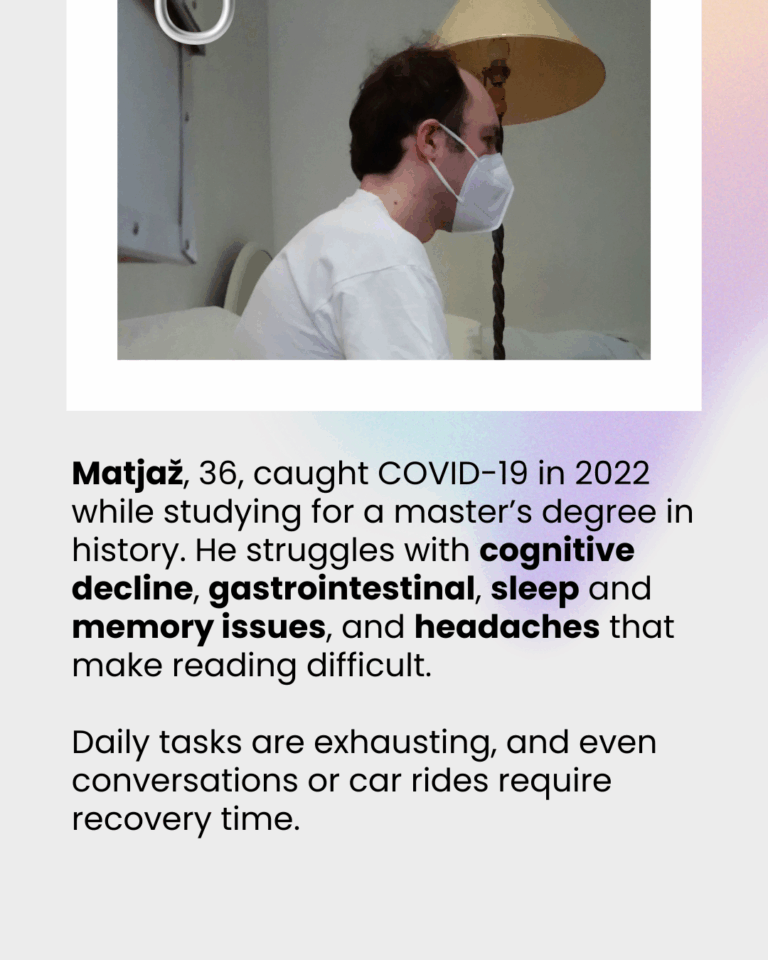 Matjaž, 36, caught COVID-19 in 2022 while studying for a master's degree in history. He struggles with cognitive decline, gastrointestinal, sleep and memory issues, and headaches that make reading difficult.

Daily tasks are exhausting, and even conversations or car rides require recovery time.